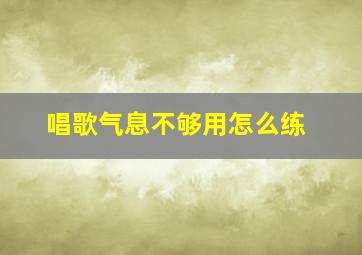 唱歌气息不够用怎么练